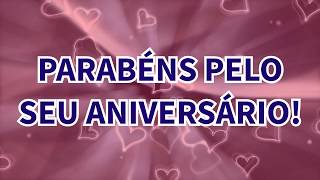 PARABÉNS PELO SEU ANIVERSÁRIO!